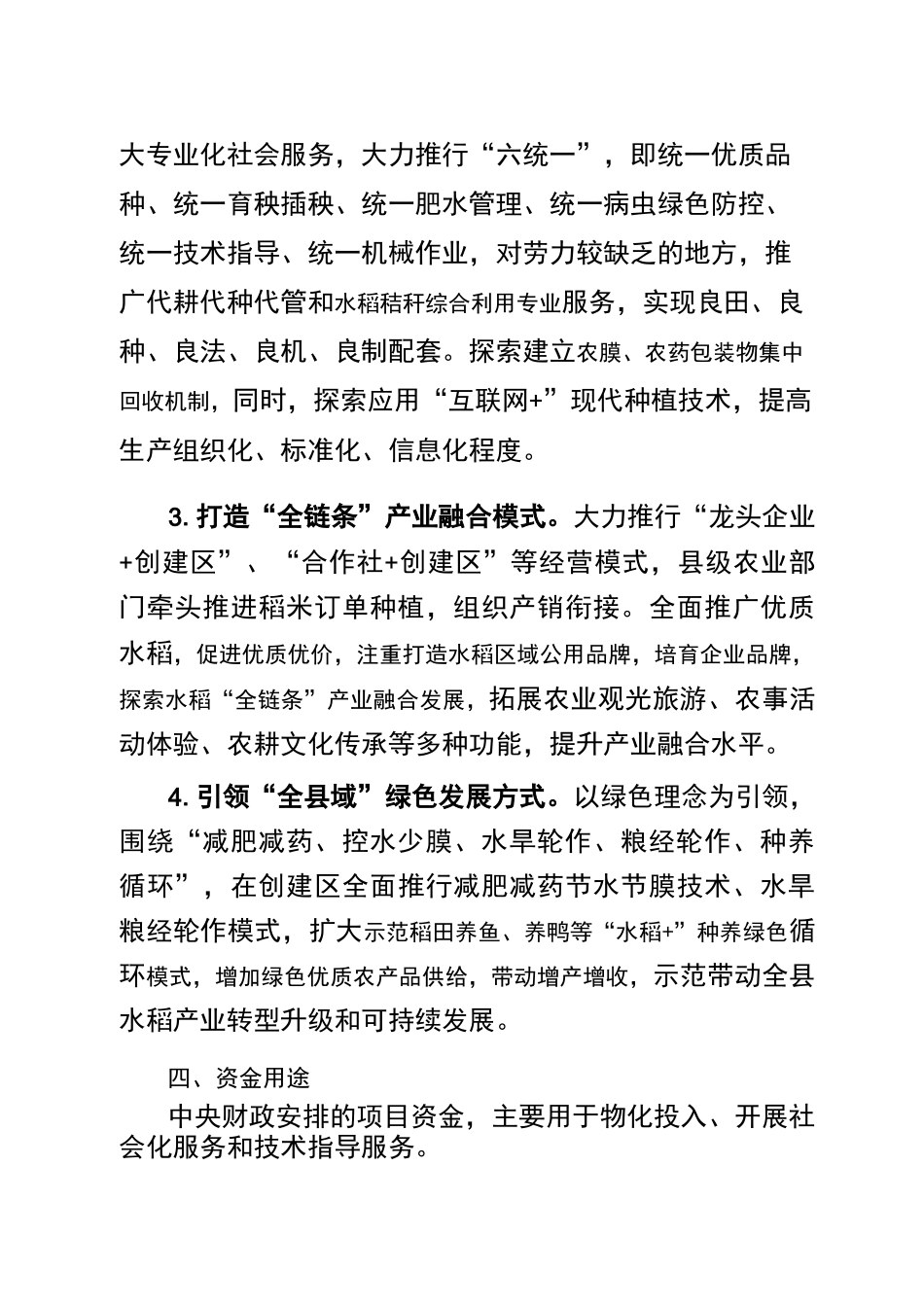 大专业化社会服务，大力推行“六统一”，即统一优质品种、统一育秧插秧、统一肥水管理、统一病虫绿色防控、统一技术指导、统一机械作业，对劳力较缺乏的地方，推广代耕代种代管和水稻秸秆综合利用专业服务，实现良田、良种、良法、良机、良制配套。探索建立农膜、农药包装物集中回收机制，同时，探索应用“互联网+”现代种植技术，提高生产组织化、标准化、信息化程度。

3. 打造“全链条”产业融合模式。大力推行“龙头企业+创建区”、“合作社+创建区”等经营模式，县级农业部门牵头推进稻米订单种植，组织产销衔接。全面推广优质水稻，促进优质优价，注重打造水稻区域公用品牌，培育企业品牌，探索水稻“全链条”产业融合发展，拓展农业观光旅游、农事活动体验、农耕文化传承等多种功能，提升产业融合水平。

4. 引领“全县域”绿色发展方式。以绿色理念为引领，围绕“减肥减药、控水少膜、水旱轮作、粮经轮作、种养循环”，在创建区全面推行减肥减药节水节膜技术、水旱粮经轮作模式，扩大示范稻田养鱼、养鸭等“水稻+”种养绿色循环模式，增加绿色优质农产品供给，带动增产增收，示范带动全县水稻产业转型升级和可持续发展。

四、资金用途

中央财政安排的项目资金，主要用于物化投入、开展社会化服务和技术指导服务。